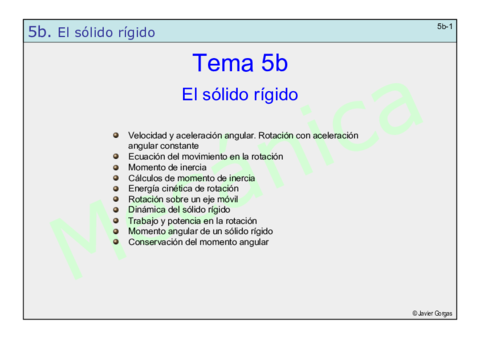 5b. El sólido rígido

5b-1

Tema 5b

El sólido rígido

• Velocidad y aceleración angular. Rotación con aceleración angular constante
• Ecuación del movimiento en la rotación
• Momento de inercia
• Cálculos de momento de inercia
• Energía cinética de rotación
• Rotación sobre un eje móvil
• Dinámica del sólido rígido
• Trabajo y potencia en la rotación
• Momento angular de un sólido rígido
• Conservación del momento angular

© Javier Gorgas

Mecánica